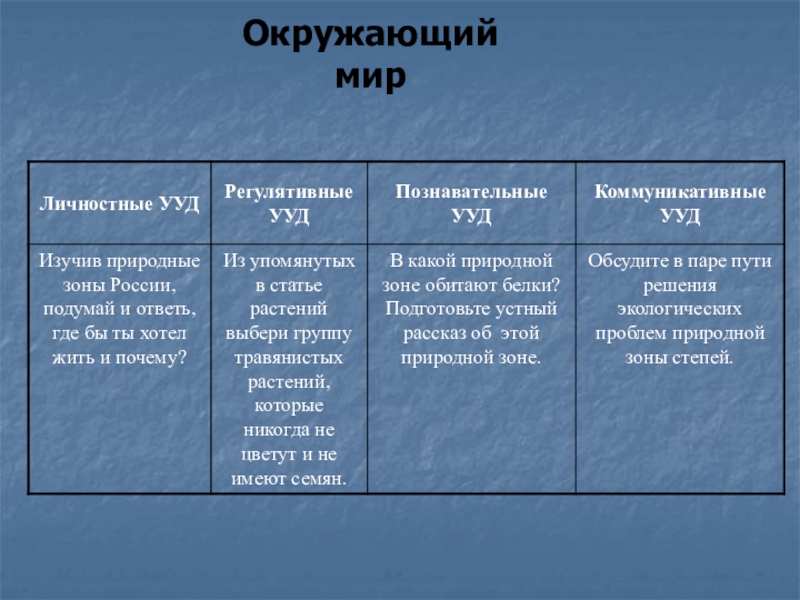 Окружающий мир

| Личностные УУД | Регулятивные УУД | Познавательные УУД | Коммуникативные УУД |
|---|---|---|---|
| Изучив природные зоны России, подумай и ответь, где бы ты хотел жить и почему? | Из упомянутых в статье растений выбери группу травянистых растений, которые никогда не цветут и не имеют семян. | В какой природной зоне обитают белки? Подготовьте устный рассказ об этой природной зоне. | Обсудите в паре пути решения экологических проблем природной зоны степей. |